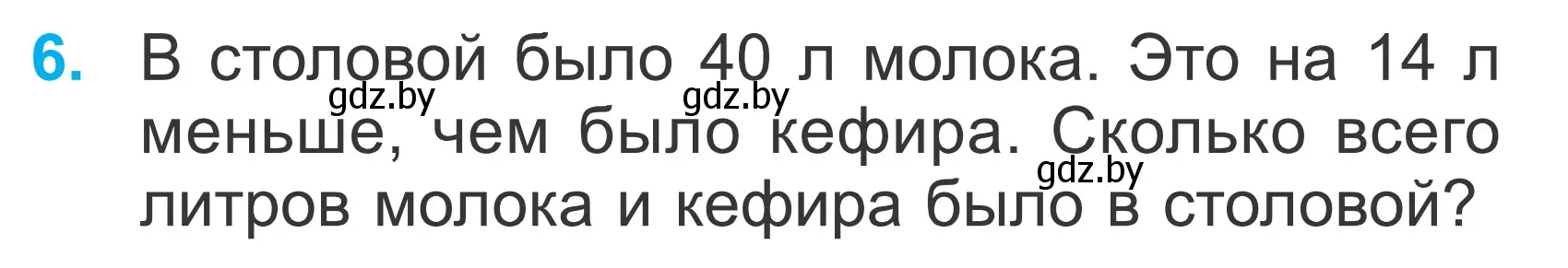 6. В столовой было 40 л молока. Это на 14 л меньше, чем было кефира. Сколько всего литров молока и кефира было в столовой?

gdz.by gdz.by gdz.by